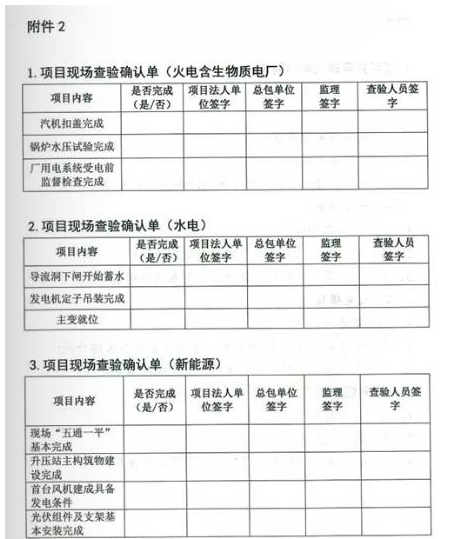 附件 2

1. 项目现场查验确认单（火电含生物质电厂）

| 项目内容 | 是否完成（是/否） | 项目法人单位签字 | 总包单位签字 | 监理签字 | 查验人员签字 |
|---|---|---|---|---|---|
| 汽机扣盖完成 | | | | | |
| 锅炉水压试验完成 | | | | | |
| 厂用电系统受电前监督检查完成 | | | | | |

2. 项目现场查验确认单（水电）

| 项目内容 | 是否完成（是/否） | 项目法人单位签字 | 总包单位签字 | 监理签字 | 查验人员签字 |
|---|---|---|---|---|---|
| 导流洞下闸开始蓄水 | | | | | |
| 发电机定子吊装完成 | | | | | |
| 主变就位 | | | | | |

3. 项目现场查验确认单（新能源）

| 项目内容 | 是否完成（是/否） | 项目法人单位签字 | 总包单位签字 | 监理签字 | 查验人员签字 |
|---|---|---|---|---|---|
| 现场“五通一平”基本完成 | | | | | |
| 升压站主构筑物建设完成 | | | | | |
| 首台风机建成具备发电条件 | | | | | |
| 光伏组件及支架基本安装完成 | | | | | |